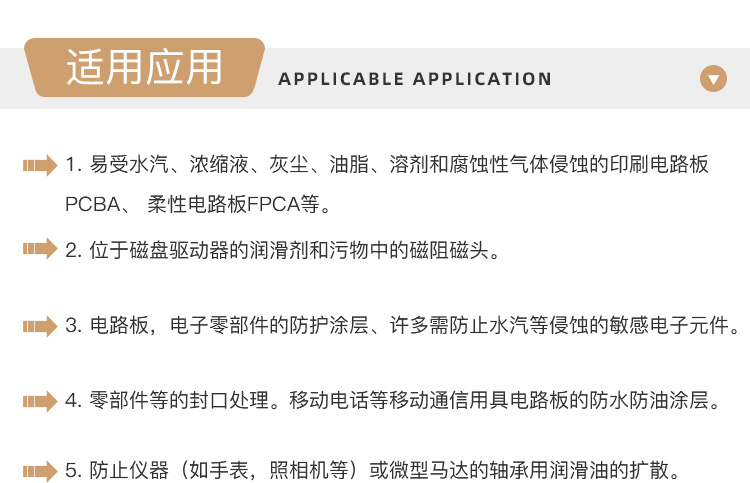 适用应用

APPLICABLE APPLICATION

1. 易受水汽、浓缩液、灰尘、油脂、溶剂和腐蚀性气体侵蚀的印刷电路板PCBA、 柔性电路板FPCA等。

2. 位于磁盘驱动器的润滑剂和污物中的磁阻磁头。

3. 电路板，电子零部件的防护涂层、许多需防止水汽等侵蚀的敏感电子元件。

4. 零部件等的封口处理。移动电话等移动通信用具电路板的防水防油涂层。

5. 防止仪器（如手表，照相机等）或微型马达的轴承用润滑油的扩散。